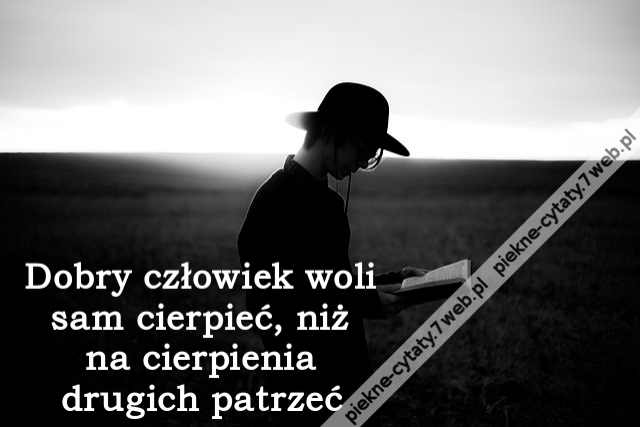 Dobry człowiek woli sam cierpieć, niż na cierpienia drugich patrzeć

piekne-cytaty.7web.pl piekne-cytaty.7web.pl